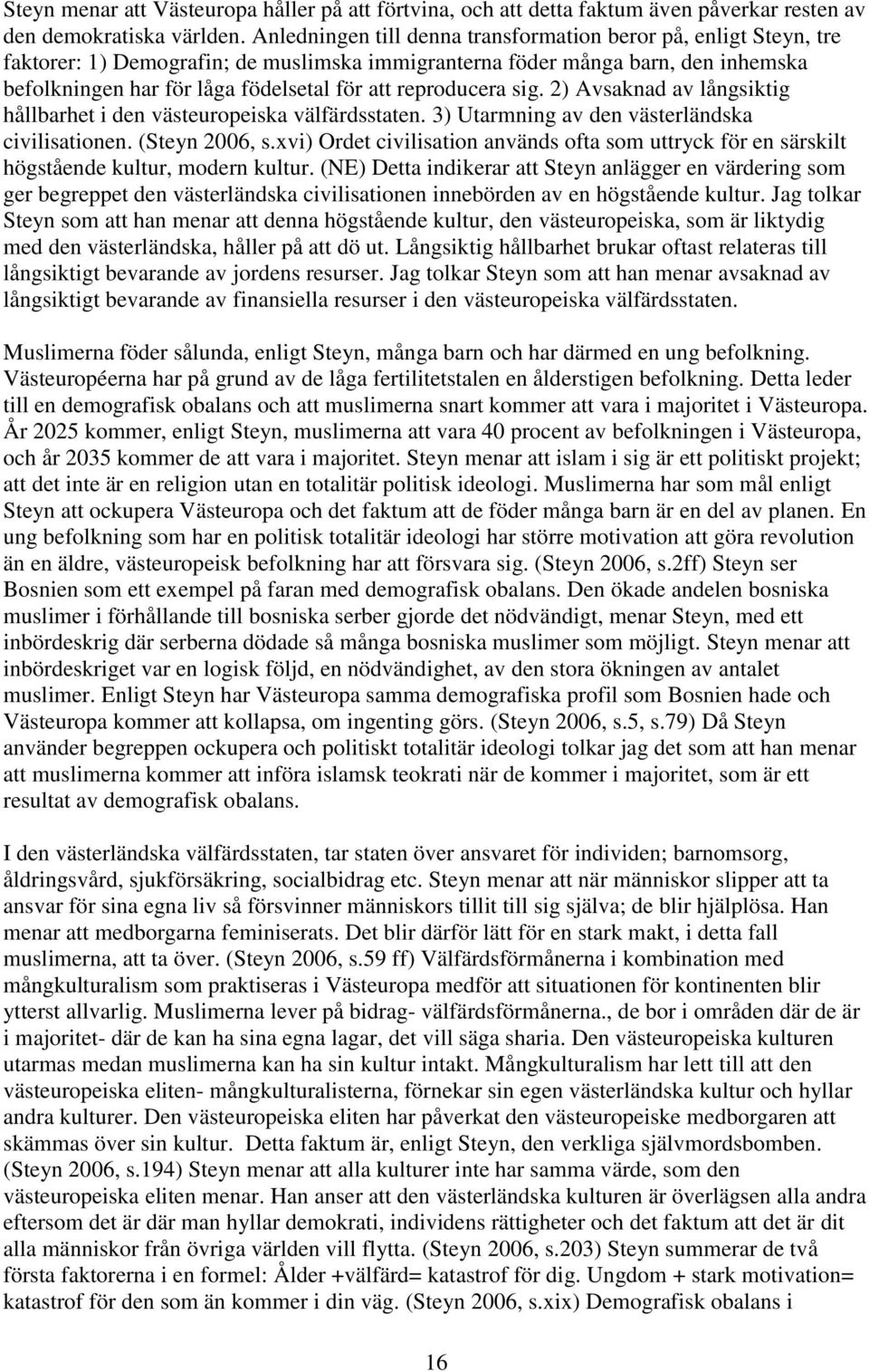 Steyn menar att Västeuropa håller på att förtvina, och att detta faktum även påverkar resten av den demokratiska världen. Anledningen till denna transformation beror på, enligt Steyn, tre faktorer: 1) Demografin; de muslimska immigranterna föder många barn, den inhemska befolkningen har för låga födelsetal för att reproducera sig. 2) Avsaknad av långsiktig hållbarhet i den västeuropeiska välfärdsstaten. 3) Utarmning av den västerländska civilisationen. (Steyn 2006, s.xvi) Ordet civilisation används ofta som uttryck för en särskilt högstående kultur, modern kultur. (NE) Detta indikerar att Steyn anlägger en värdering som ger begreppet den västerländska civilisationen innebörden av en högstående kultur. Jag tolkar Steyn som att han menar att denna högstående kultur, den västeuropeiska, som är liktydig med den västerländska, håller på att dö ut. Långsiktig hållbarhet brukar oftast relateras till långsiktigt bevarande av jordens resurser. Jag tolkar Steyn som att han menar avsaknad av långsiktigt bevarande av finansiella resurser i den västeuropeiska välfärdsstaten.

Muslimerna föder sålunda, enligt Steyn, många barn och har därmed en ung befolkning. Västeuropéerna har på grund av de låga fertilitetstalen en ålderstigen befolkning. Detta leder till en demografisk obalans och att muslimerna snart kommer att vara i majoritet i Västeuropa. År 2025 kommer, enligt Steyn, muslimerna att vara 40 procent av befolkningen i Västeuropa, och år 2035 kommer de att vara i majoritet. Steyn menar att islam i sig är ett politiskt projekt; att det inte är en religion utan en totalitär politisk ideologi. Muslimerna har som mål enligt Steyn att ockupera Västeuropa och det faktum att de föder många barn är en del av planen. En ung befolkning som har en politisk totalitär ideologi har större motivation att göra revolution än en äldre, västeuropeisk befolkning har att försvara sig. (Steyn 2006, s.2ff) Steyn ser Bosnien som ett exempel på faran med demografisk obalans. Den ökade andelen bosniska muslimer i förhållande till bosniska serber gjorde det nödvändigt, menar Steyn, med ett inbördeskrig där serberna dödade så många bosniska muslimer som möjligt. Steyn menar att inbördeskriget var en logisk följd, en nödvändighet, av den stora ökningen av antalet muslimer. Enligt Steyn har Västeuropa samma demografiska profil som Bosnien hade och Västeuropa kommer att kollapsa, om ingenting görs. (Steyn 2006, s.5, s.79) Då Steyn använder begreppen ockupera och politiskt totalitär ideologi tolkar jag det som att han menar att muslimerna kommer att införa islamsk teokrati när de kommer i majoritet, som är ett resultat av demografisk obalans.

I den västerländska välfärdsstaten, tar staten över ansvaret för individen; barnomsorg, åldringsvård, sjukförsäkring, socialbidrag etc. Steyn menar att när människor slipper att ta ansvar för sina egna liv så försvinner människors tillit till sig själva; de blir hjälplösa. Han menar att medborgarna feminiseras. Det blir därför lätt för en stark makt, i detta fall muslimerna, att ta över. (Steyn 2006, s.59 ff) Välfärdsförmånerna i kombination med mångkulturalism som praktiseras i Västeuropa medför att situationen för kontinenten blir ytterst allvarlig. Muslimerna lever på bidrag- välfärdsförmånerna., de bor i områden där de är i majoritet- där de kan ha sina egna lagar, det vill säga sharia. Den västeuropeiska kulturen utarmas medan muslimerna kan ha sin kultur intakt. Mångkulturalism har lett till att den västeuropeiska eliten- mångkulturalisterna, förnekar sin egen västerländska kultur och hyllar andra kulturer. Den västeuropeiska eliten har påverkat den västeuropeiske medborgaren att skämmas över sin kultur. Detta faktum är, enligt Steyn, den verkliga självmordsbomben. (Steyn 2006, s.194) Steyn menar att alla kulturer inte har samma värde, som den västeuropeiska eliten menar. Han anser att den västerländska kulturen är överlägsen alla andra eftersom det är där man hyllar demokrati, individens rättigheter och det faktum att det är dit alla människor från övriga världen vill flytta. (Steyn 2006, s.203) Steyn summerar de två första faktorerna i en formel: Ålder +välfärd= katastrof för dig. Ungdom + stark motivation= katastrof för den som än kommer i din väg. (Steyn 2006, s.xix) Demografisk obalans i

16